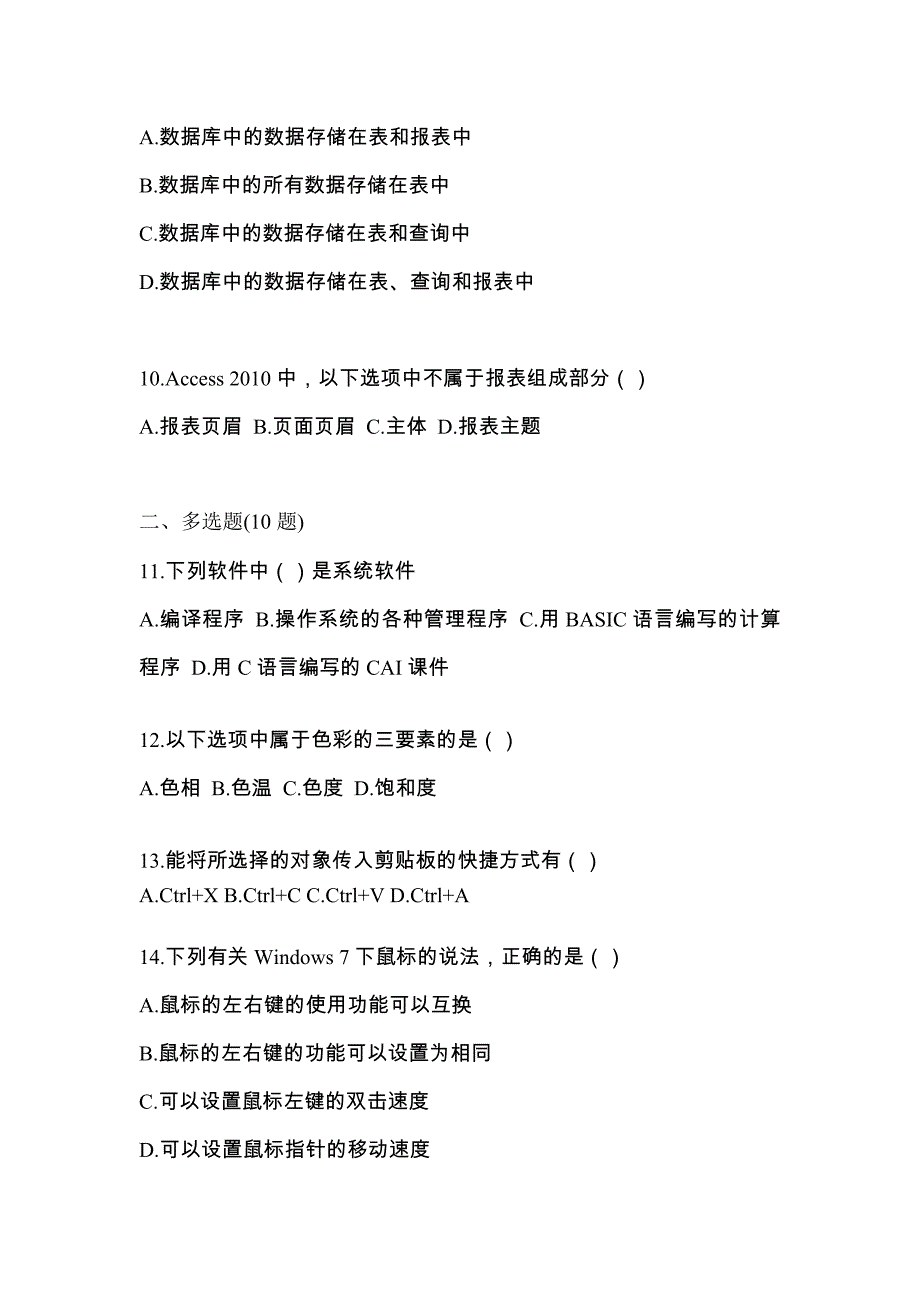 A.数据库中的数据存储在表和报表中

B.数据库中的所有数据存储在表中

C.数据库中的数据存储在表和查询中

D.数据库中的数据存储在表、查询和报表中

10.Access 2010 中，以下选项中不属于报表组成部分（ ）

A.报表页眉 B.页面页眉 C.主体 D.报表主题

二、多选题(10 题)

11.下列软件中（ ）是系统软件

A.编译程序 B.操作系统的各种管理程序 C.用 BASIC 语言编写的计算程序 D.用 C 语言编写的 CAI 课件

12.以下选项中属于色彩的三要素的是（ ）

A.色相 B.色温 C.色度 D.饱和度

13.能将所选择的对象传入剪贴板的快捷方式有（ ）

A.Ctrl+X B.Ctrl+C C.Ctrl+V D.Ctrl+A

14.下列有关 Windows 7 下鼠标的说法，正确的是（ ）

A.鼠标的左右键的使用功能可以互换

B.鼠标的左右键的功能可以设置为相同

C.可以设置鼠标左键的双击速度

D.可以设置鼠标指针的移动速度